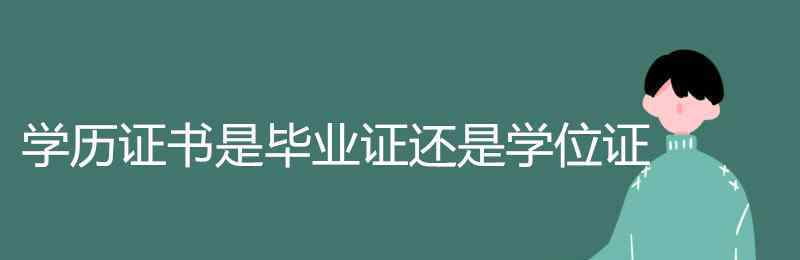 学历证书是毕业证还是学位证